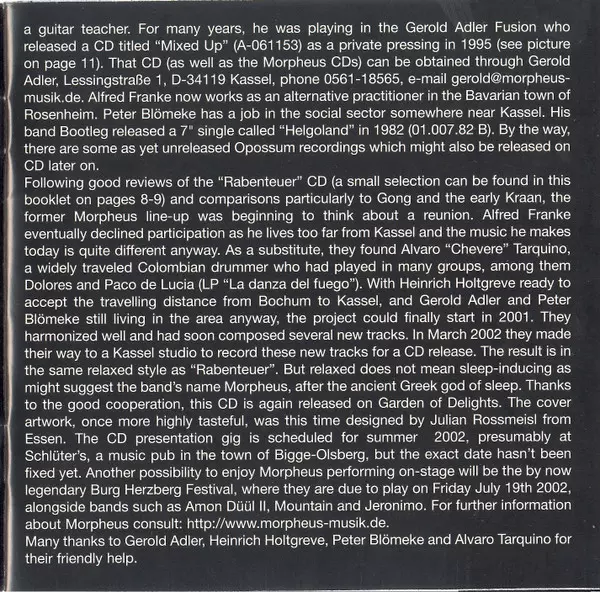 a guitar teacher. For many years, he was playing in the Gerold Adler Fusion who released a CD titled “Mixed Up” (A-061153) as a private pressing in 1995 (see picture on page 11). That CD (as well as the Morpheus CDs) can be obtained through Gerold Adler, Lessingstraße 1, D-34119 Kassel, phone 0561-18565, e-mail gerold@morpheus-musik.de. Alfred Franke now works as an alternative practitioner in the Bavarian town of Rosenheim. Peter Blömeke has a job in the social sector somewhere near Kassel. His band Bootleg released a 7" single called “Helgoland” in 1982 (01.007.82 B). By the way, there are some as yet unreleased Opossum recordings which might also be released on CD later on.
Following good reviews of the “Rabenteuer” CD (a small selection can be found in this booklet on pages 8-9) and comparisons particularly to Gong and the early Kraan, the former Morpheus line-up was beginning to think about a reunion. Alfred Franke eventually declined participation as he lives too far from Kassel and the music he makes today is quite different anyway. As a substitute, they found Alvaro “Chevere” Tarquino, a widely traveled Colombian drummer who had played in many groups, among them Dolores and Paco de Lucia (LP “La danza del fuego”). With Heinrich Holtgreve ready to accept the travelling distance from Bochum to Kassel, and Gerold Adler and Peter Blömeke still living in the area anyway, the project could finally start in 2001. They harmonized well and had soon composed several new tracks. In March 2002 they made their way to a Kassel studio to record these new tracks for a CD release. The result is in the same relaxed style as “Rabenteuer”. But relaxed does not mean sleep-inducing as might suggest the band’s name Morpheus, after the ancient Greek god of sleep. Thanks to the good cooperation, this CD is again released on Garden of Delights. The cover artwork, once more highly tasteful, was this time designed by Julian Rossmeisl from Essen. The CD presentation gig is scheduled for summer 2002, presumably at Schlüter’s, a music pub in the town of Bigge-Olsberg, but the exact date hasn’t been fixed yet. Another possibility to enjoy Morpheus performing on-stage will be the by now legendary Burg Herzberg Festival, where they are due to play on Friday July 19th 2002, alongside bands such as Amon Düül II, Mountain and Jeronimo. For further information about Morpheus consult: http://www.morpheus-musik.de.
Many thanks to Gerold Adler, Heinrich Holtgreve, Peter Blömeke and Alvaro Tarquino for their friendly help.